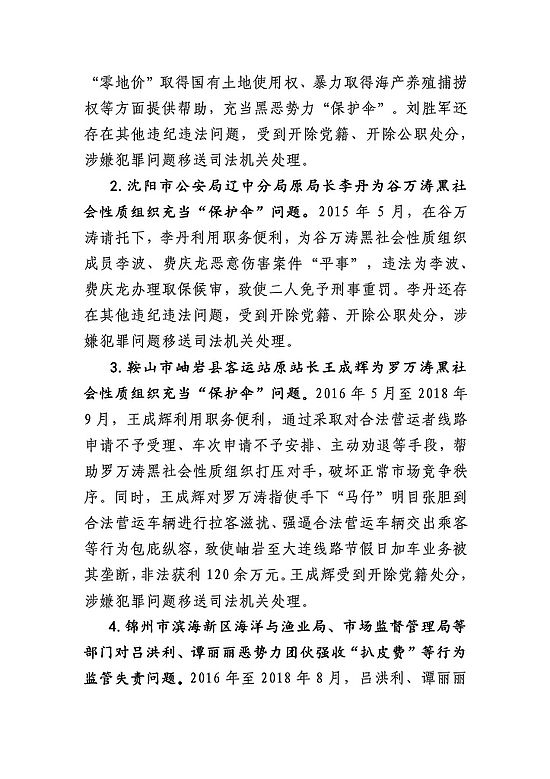 “零地价”取得国有土地使用权、暴力取得海产养殖捕捞权等方面提供帮助，充当黑恶势力“保护伞”。刘胜军还存在其他违纪违法问题，受到开除党籍、开除公职处分，涉嫌犯罪问题移送司法机关处理。

2. 沈阳市公安局辽中分局原局长李丹为谷万涛黑社会性质组织充当“保护伞”问题。2015 年 5 月，在谷万涛请托下，李丹利用职务便利，为谷万涛黑社会性质组织成员李波、费庆龙恶意伤害案件“平事”，违法为李波、费庆龙办理取保候审，致使二人免予刑事重罚。李丹还存在其他违纪违法问题，受到开除党籍、开除公职处分，涉嫌犯罪问题移送司法机关处理。

3. 鞍山市岫岩县客运站原站长王成辉为罗万涛黑社会性质组织充当“保护伞”问题。2016 年 5 月至 2018 年 9 月，王成辉利用职务便利，通过采取对合法营运者线路申请不予受理、车次申请不予安排、主动劝退等手段，帮助罗万涛黑社会性质组织打压对手，破坏正常市场竞争秩序。同时，王成辉对罗万涛指使手下“马仔”明目张胆到合法营运车辆进行拉客滋扰、强逼合法营运车辆交出乘客等行为包庇纵容，致使岫岩至大连线路节假日加车业务被其垄断，非法获利 120 余万元。王成辉受到开除党籍处分，涉嫌犯罪问题移送司法机关处理。

4. 锦州市滨海新区海洋与渔业局、市场监督管理局等部门对吕洪利、谭丽丽恶势力团伙强收“扒皮费”等行为监管失责问题。2016 年至 2018 年 8 月，吕洪利、谭丽丽